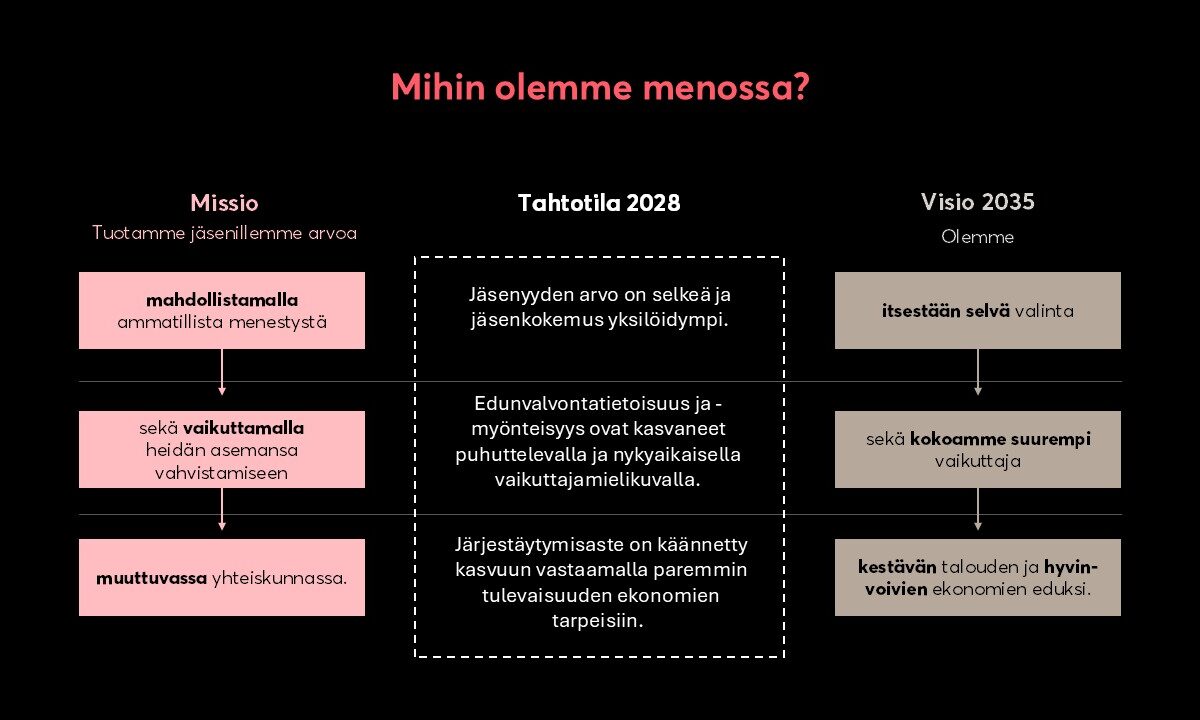 Mihin olemme menossa?

Missio
Tuotamme jäsenillemme arvoa

mahdollistamalla ammatillista menestystä

sekä vaikuttamalla heidän asemansa vahvistamiseen

muuttuvassa yhteiskunnassa.

Tahtotila 2028

Jäsenyyden arvo on selkeä ja jäsenkokemus yksilöidympi.

Edunvalvontatietoisuus ja -myönteisyys ovat kasvaneet puhuttelevalla ja nykyaikaisella vaikuttajamielikuvalla.

Järjestäytymisaste on käännetty kasvuun vastaamalla paremmin tulevaisuuden ekonomien tarpeisiin.

Visio 2035
Olemme

itsestään selvä valinta

sekä kokoamme suurempi vaikuttaja

kestävän talouden ja hyvinvoivien ekonomien eduksi.